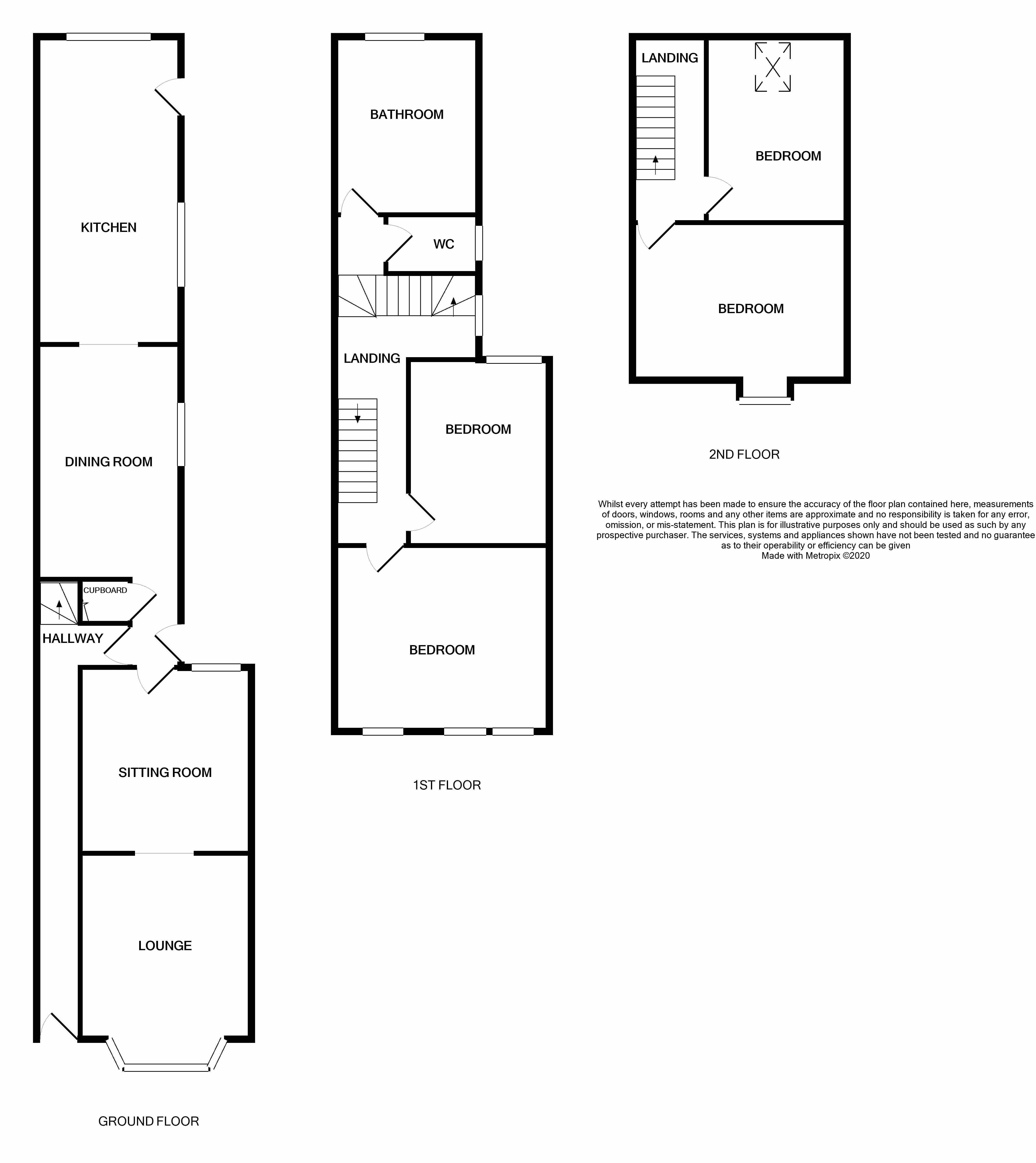 KITCHEN

DINING ROOM

CUPBOARD

HALLWAY

SITTING ROOM

LOUNGE

GROUND FLOOR

BATHROOM

WC

LANDING

BEDROOM

BEDROOM

1ST FLOOR

LANDING

BEDROOM

BEDROOM

2ND FLOOR

Whilst every attempt has been made to ensure the accuracy of the floor plan contained here, measurements of doors, windows, rooms and any other items are approximate and no responsibility is taken for any error, omission, or mis-statement. This plan is for illustrative purposes only and should be used as such by any prospective purchaser. The services, systems and appliances shown have not been tested and no guarantee as to their operability or efficiency can be given
Made with Metropix ©2020